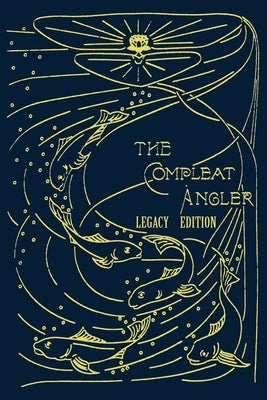 THE COMPLEAT ANGLER

LEGACY EDITION